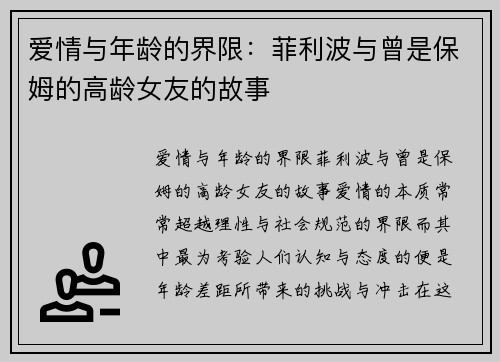 爱情与年龄的界限：菲利波与曾是保姆的高龄女友的故事

爱情与年龄的界限菲利波与曾是保姆的高龄女友的故事爱情的本质常常超越理性与社会规范的界限而其中最为考验人们认知与态度的便是年龄差距所带来的挑战与冲击在这